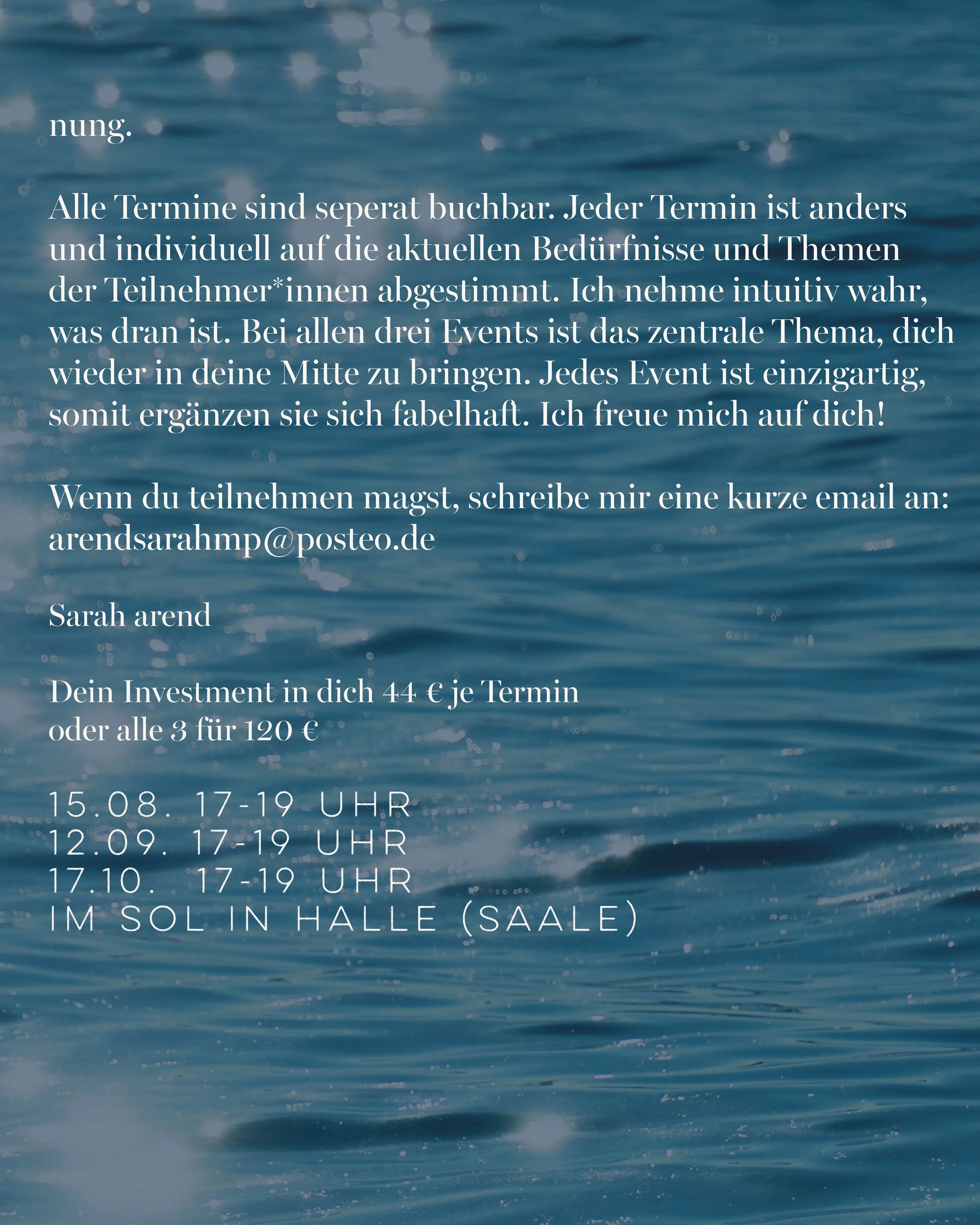 nung.

Alle Termine sind seperat buchbar. Jeder Termin ist anders und individuell auf die aktuellen Bedürfnisse und Themen der Teilnehmer*innen abgestimmt. Ich nehme intuitiv wahr, was dran ist. Bei allen drei Events ist das zentrale Thema, dich wieder in deine Mitte zu bringen. Jedes Event ist einzigartig, somit ergänzen sie sich fabelhaft. Ich freue mich auf dich!

Wenn du teilnehmen magst, schreibe mir eine kurze email an: arendsarahmp@posteo.de

Sarah arend

Dein Investment in dich 44 € je Termin
oder alle 3 für 120 €

15.08. 17-19 UHR
12.09. 17-19 UHR
17.10. 17-19 UHR
IM SOL IN HALLE (SAALE)